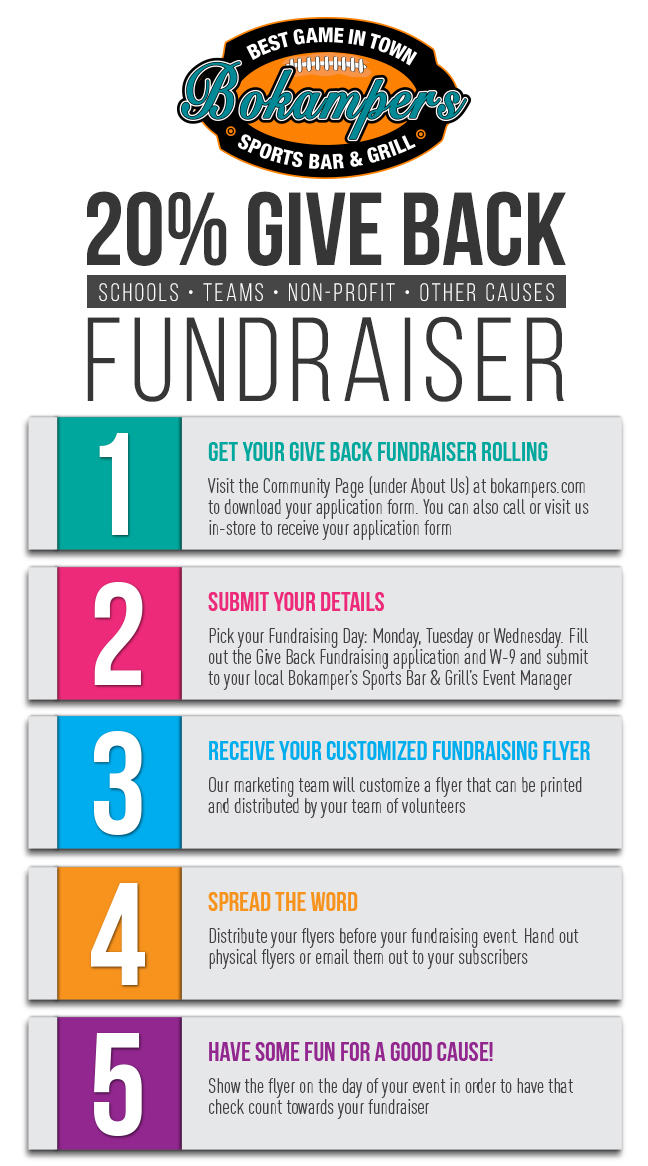 BEST GAME IN TOWN
Bokampers
SPORTS BAR & GRILL

20% GIVE BACK

SCHOOLS • TEAMS • NON-PROFIT • OTHER CAUSES

FUNDRAISER

1

GET YOUR GIVE BACK FUNDRAISER ROLLING

Visit the Community Page (under About Us) at bokampers.com to download your application form. You can also call or visit us in-store to receive your application form

2

SUBMIT YOUR DETAILS

Pick your Fundraising Day: Monday, Tuesday or Wednesday. Fill out the Give Back Fundraising application and W-9 and submit to your local Bokamper's Sports Bar & Grill's Event Manager

3

RECEIVE YOUR CUSTOMIZED FUNDRAISING FLYER

Our marketing team will customize a flyer that can be printed and distributed by your team of volunteers

4

SPREAD THE WORD

Distribute your flyers before your fundraising event. Hand out physical flyers or email them out to your subscribers

5

HAVE SOME FUN FOR A GOOD CAUSE!

Show the flyer on the day of your event in order to have that check count towards your fundraiser